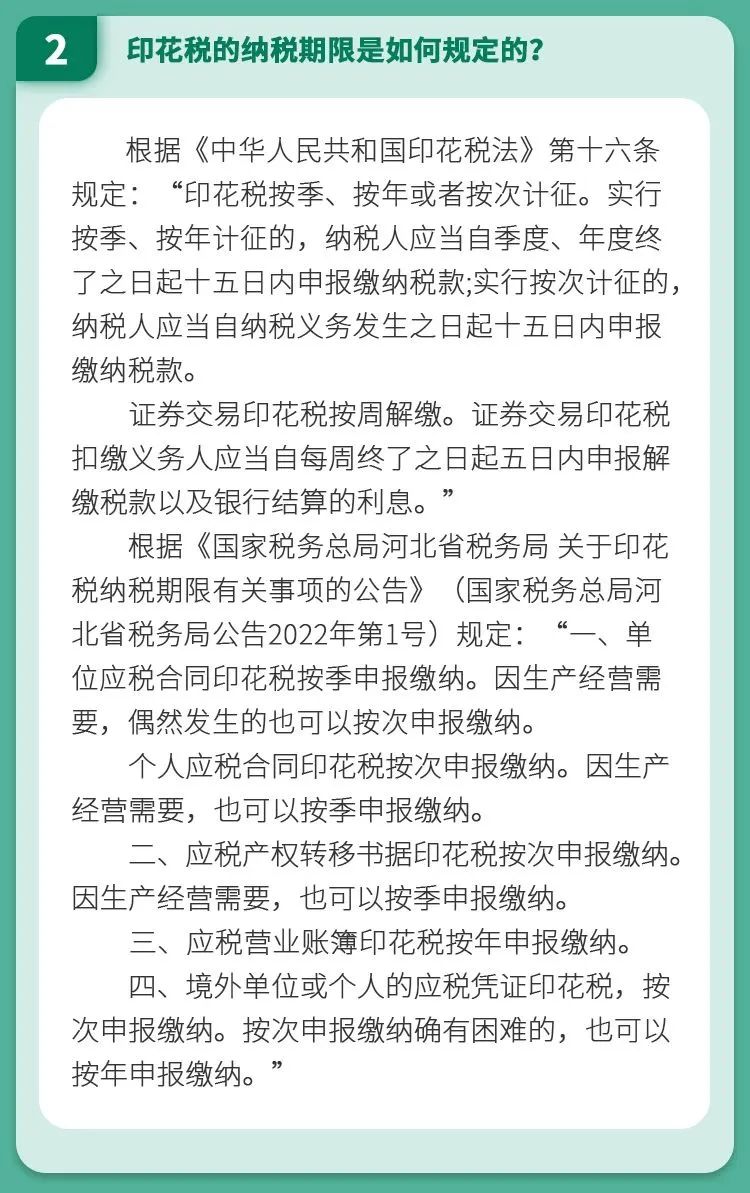 2

印花税的纳税期限是如何规定的？

根据《中华人民共和国印花税法》第十六条规定：“印花税按季、按年或者按次计征。实行按季、按年计征的，纳税人应当自季度、年度终了之日起十五日内申报缴纳税款;实行按次计征的，纳税人应当自纳税义务发生之日起十五日内申报缴纳税款。

证券交易印花税按周解缴。证券交易印花税扣缴义务人应当自每周终了之日起五日内申报解缴税款以及银行结算的利息。”

根据《国家税务总局河北省税务局 关于印花税纳税期限有关事项的公告》（国家税务总局河北省税务局公告2022年第1号）规定：“一、单位应税合同印花税按季申报缴纳。因生产经营需要，偶然发生的也可以按次申报缴纳。

个人应税合同印花税按次申报缴纳。因生产经营需要，也可以按季申报缴纳。

二、应税产权转移书据印花税按次申报缴纳。因生产经营需要，也可以按季申报缴纳。

三、应税营业账簿印花税按年申报缴纳。

四、境外单位或个人的应税凭证印花税，按次申报缴纳。按次申报缴纳确有困难的，也可以按年申报缴纳。”